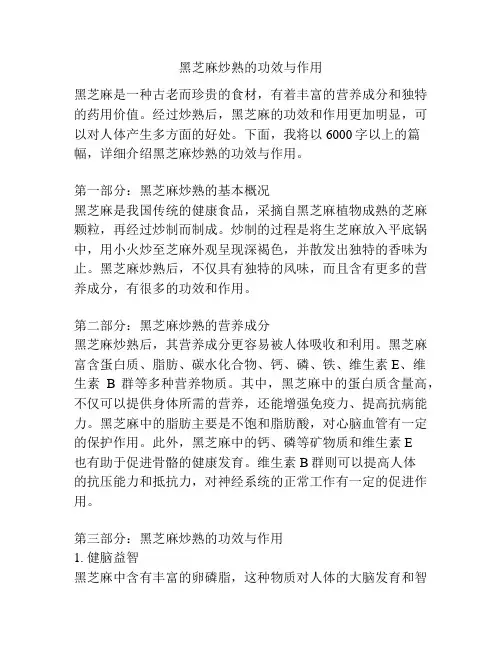 黑芝麻炒熟的功效与作用

黑芝麻是一种古老而珍贵的食材，有着丰富的营养成分和独特的药用价值。经过炒熟后，黑芝麻的功效和作用更加明显，可以对人体产生多方面的好处。下面，我将以 6000 字以上的篇幅，详细介绍黑芝麻炒熟的功效与作用。

第一部分：黑芝麻炒熟的基本概况
黑芝麻是我国传统的健康食品，采摘自黑芝麻植物成熟的芝麻颗粒，再经过炒制而制成。炒制的过程是将生芝麻放入平底锅中，用小火炒至芝麻外观呈现深褐色，并散发出独特的香味为止。黑芝麻炒熟后，不仅具有独特的风味，而且含有更多的营养成分，有很多的功效和作用。

第二部分：黑芝麻炒熟的营养成分
黑芝麻炒熟后，其营养成分更容易被人体吸收和利用。黑芝麻富含蛋白质、脂肪、碳水化合物、钙、磷、铁、维生素 E、维生素 B 群等多种营养物质。其中，黑芝麻中的蛋白质含量高，不仅可以提供身体所需的营养，还能增强免疫力、提高抗病能力。黑芝麻中的脂肪主要是不饱和脂肪酸，对心脑血管有一定的保护作用。此外，黑芝麻中的钙、磷等矿物质和维生素 E 也有助于促进骨骼的健康发育。维生素 B 群则可以提高人体的抗压能力和抵抗力，对神经系统的正常工作有一定的促进作用。

第三部分：黑芝麻炒熟的功效与作用
1. 健脑益智
黑芝麻中含有丰富的卵磷脂，这种物质对人体的大脑发育和智